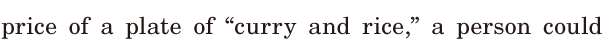 price of a plate of “curry and rice,” a person could